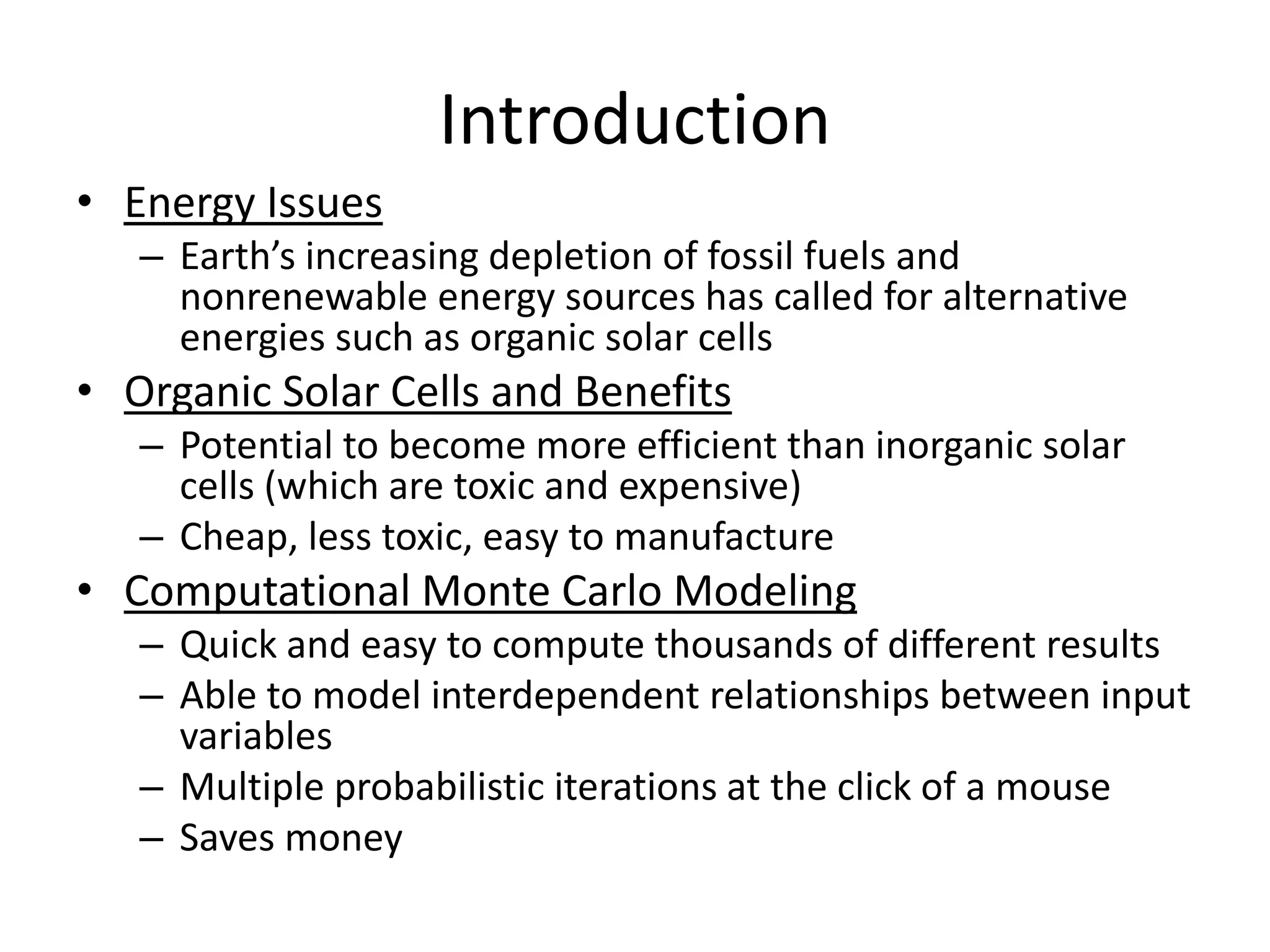 Introduction

• Energy Issues
– Earth’s increasing depletion of fossil fuels and nonrenewable energy sources has called for alternative energies such as organic solar cells

• Organic Solar Cells and Benefits
– Potential to become more efficient than inorganic solar cells (which are toxic and expensive)
– Cheap, less toxic, easy to manufacture

• Computational Monte Carlo Modeling
– Quick and easy to compute thousands of different results
– Able to model interdependent relationships between input variables
– Multiple probabilistic iterations at the click of a mouse
– Saves money